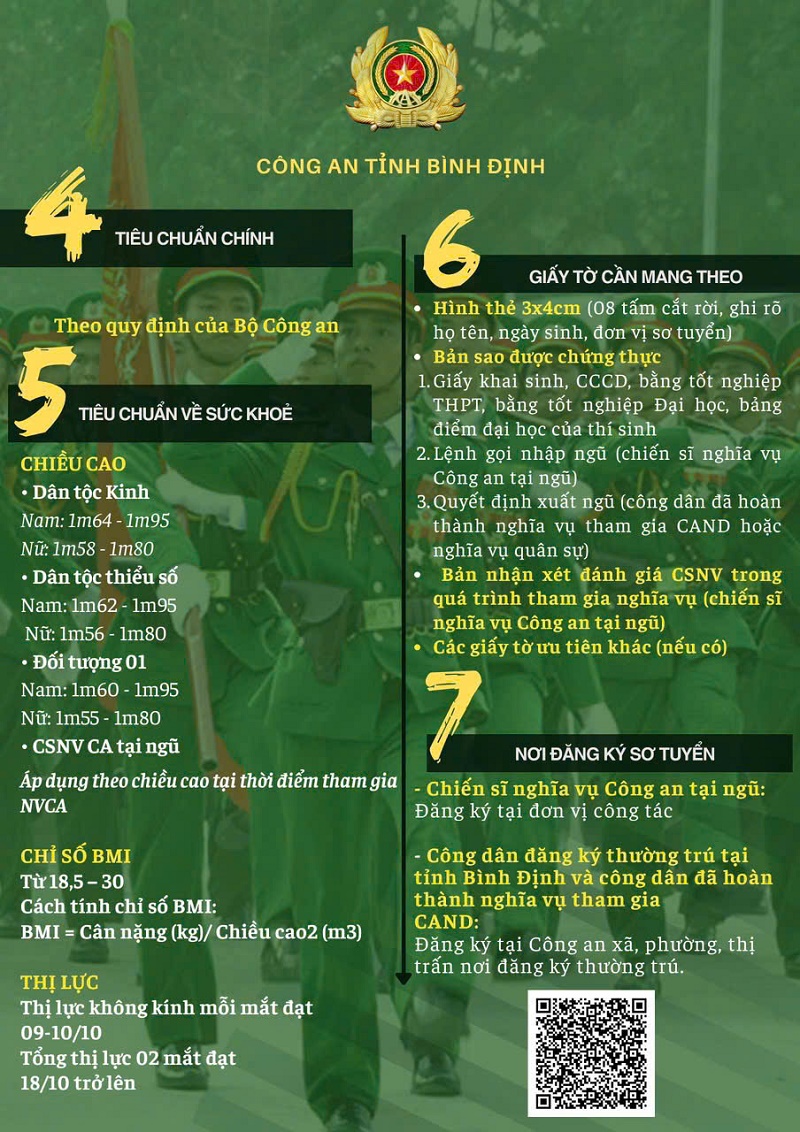 CÔNG AN TỈNH BÌNH ĐỊNH

4

TIÊU CHUẨN CHÍNH

Theo quy định của Bộ Công an

5

TIÊU CHUẨN VỀ SỨC KHOẺ

CHIỀU CAO

• Dân tộc Kinh

Nam: 1m64 - 1m95

Nữ: 1m58 - 1m80

• Dân tộc thiểu số

Nam: 1m62 - 1m95

Nữ: 1m56 - 1m80

• Đối tượng 01

Nam: 1m60 - 1m95

Nữ: 1m55 - 1m80

• CSNV CA tại ngũ

Áp dụng theo chiều cao tại thời điểm tham gia NVCA

CHỈ SỐ BMI

Từ 18,5 – 30

Cách tính chỉ số BMI:

BMI = Cân nặng (kg)/ Chiều cao2 (m3)

THỊ LỰC

Thị lực không kính mỗi mắt đạt 09-10/10

Tổng thị lực 02 mắt đạt 18/10 trở lên

6

GIẤY TỜ CẦN MANG THEO

• Hình thẻ 3x4cm (08 tấm cắt rời, ghi rõ họ tên, ngày sinh, đơn vị sơ tuyển)

• Bản sao được chứng thực

1. Giấy khai sinh, CCCD, bằng tốt nghiệp THPT, bằng tốt nghiệp Đại học, bảng điểm đại học của thí sinh

2. Lệnh gọi nhập ngũ (chiến sĩ nghĩa vụ Công an tại ngũ)

3. Quyết định xuất ngũ (công dân đã hoàn thành nghĩa vụ tham gia CAND hoặc nghĩa vụ quân sự)

• Bản nhận xét đánh giá CSNV trong quá trình tham gia nghĩa vụ (chiến sĩ nghĩa vụ Công an tại ngũ)

• Các giấy tờ ưu tiên khác (nếu có)

7

NƠI ĐĂNG KÝ SƠ TUYỂN

- Chiến sĩ nghĩa vụ Công an tại ngũ: Đăng ký tại đơn vị công tác

- Công dân đăng ký thường trú tại tỉnh Bình Định và công dân đã hoàn thành nghĩa vụ tham gia CAND:

Đăng ký tại Công an xã, phường, thị trấn nơi đăng ký thường trú.